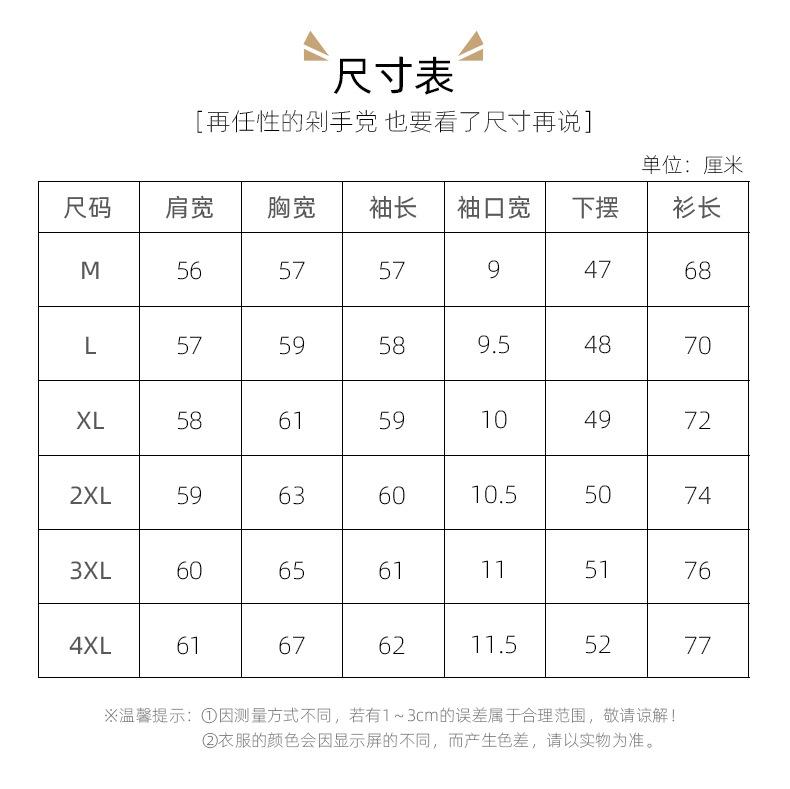 尺寸表

[再任性的剁手党 也要看了尺寸再说]

单位：厘米

| 尺码 | 肩宽 | 胸宽 | 袖长 | 袖口宽 | 下摆 | 衫长 |
|---|---|---|---|---|---|---|
| M | 56 | 57 | 57 | 9 | 47 | 68 |
| L | 57 | 59 | 58 | 9.5 | 48 | 70 |
| XL | 58 | 61 | 59 | 10 | 49 | 72 |
| 2XL | 59 | 63 | 60 | 10.5 | 50 | 74 |
| 3XL | 60 | 65 | 61 | 11 | 51 | 76 |
| 4XL | 61 | 67 | 62 | 11.5 | 52 | 77 |

※温馨提示：①因测量方式不同，若有1～3cm的误差属于合理范围，敬请谅解！
②衣服的颜色会因显示屏的不同，而产生色差，请以实物为准。